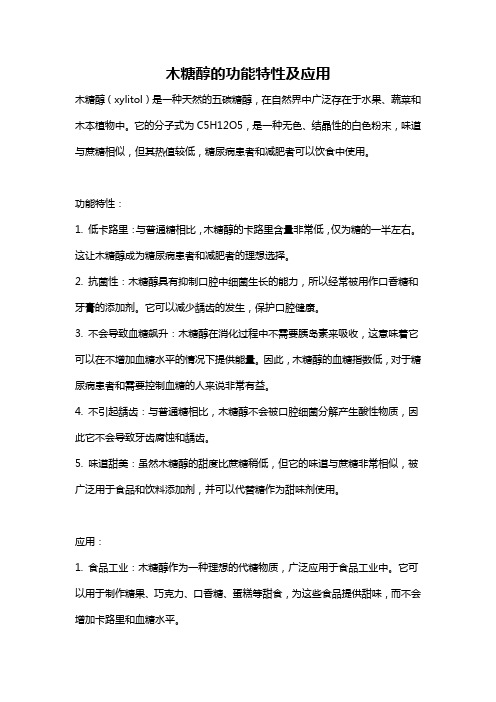 木糖醇的功能特性及应用

木糖醇（xylitol）是一种天然的五碳糖醇，在自然界中广泛存在于水果、蔬菜和木本植物中。它的分子式为 C5H12O5，是一种无色、结晶性的白色粉末，味道与蔗糖相似，但其热值较低，糖尿病患者和减肥者可以饮食中使用。

功能特性：

1. 低卡路里：与普通糖相比，木糖醇的卡路里含量非常低，仅为糖的一半左右。这让木糖醇成为糖尿病患者和减肥者的理想选择。

2. 抗菌性：木糖醇具有抑制口腔中细菌生长的能力，所以经常被用作口香糖和牙膏的添加剂。它可以减少龋齿的发生，保护口腔健康。

3. 不会导致血糖飙升：木糖醇在消化过程中不需要胰岛素来吸收，这意味着它可以在不增加血糖水平的情况下提供能量。因此，木糖醇的血糖指数低，对于糖尿病患者和需要控制血糖的人来说非常有益。

4. 不引起龋齿：与普通糖相比，木糖醇不会被口腔细菌分解产生酸性物质，因此它不会导致牙齿腐蚀和龋齿。

5. 味道甜美：虽然木糖醇的甜度比蔗糖稍低，但它的味道与蔗糖非常相似，被广泛用于食品和饮料添加剂，并可以代替糖作为甜味剂使用。

应用：

1. 食品工业：木糖醇作为一种理想的代糖物质，广泛应用于食品工业中。它可以用于制作糖果、巧克力、口香糖、蛋糕等甜食，为这些食品提供甜味，而不会增加卡路里和血糖水平。